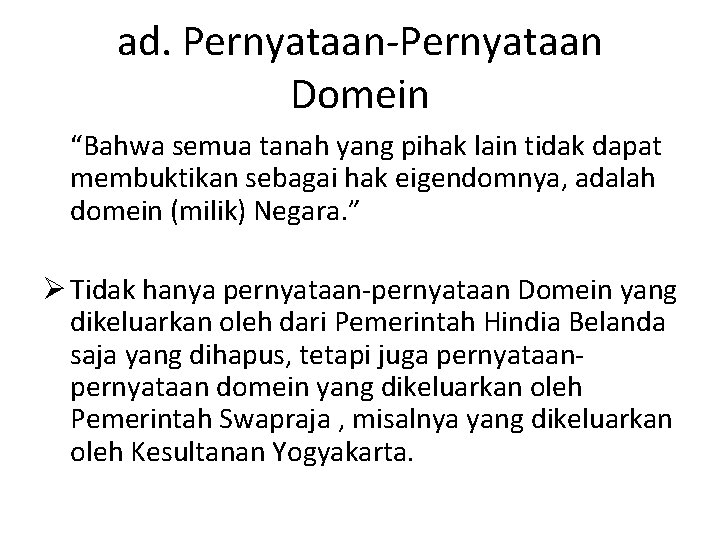 ad. Pernyataan-Pernyataan Domein

“Bahwa semua tanah yang pihak lain tidak dapat membuktikan sebagai hak eigendomnya, adalah domein (milik) Negara.”

➢ Tidak hanya pernyataan-pernyataan Domein yang dikeluarkan oleh dari Pemerintah Hindia Belanda saja yang dihapus, tetapi juga pernyataan-pernyataan domein yang dikeluarkan oleh Pemerintah Swapraja , misalnya yang dikeluarkan oleh Kesultanan Yogyakarta.